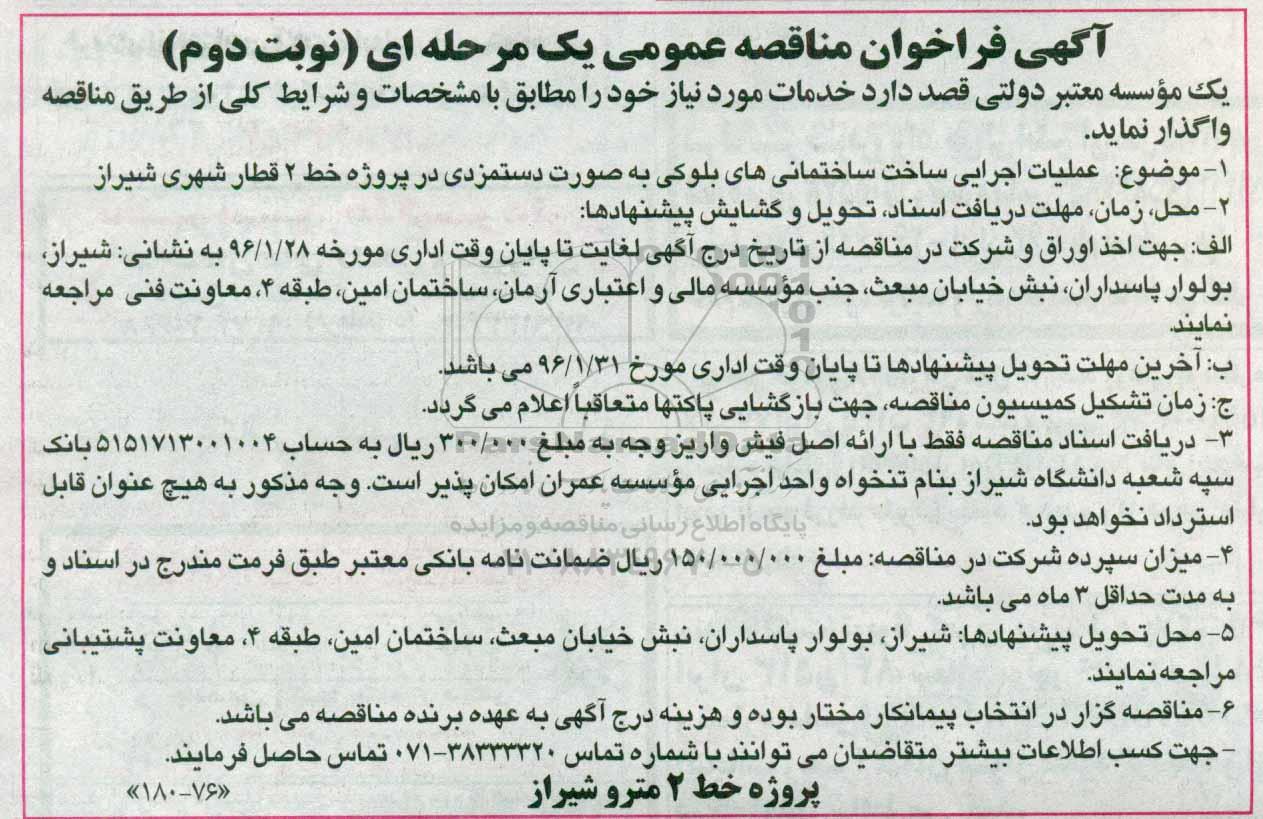 آگهی فراخوان مناقصه عمومی یک مرحله ای (نوبت دوم)

یک مؤسسه معتبر دولتی قصد دارد خدمات مورد نیاز خود را مطابق با مشخصات و شرایط کلی از طریق مناقصه واگذار نماید.

۱- موضوع: عملیات اجرایی ساخت ساختمانی های بلوکی به صورت دستمزدی در پروژه خط ۲ قطار شهری شیراز

۲- محل، زمان، مهلت دریافت اسناد، تحویل و گشایش پیشنهادها:

الف: جهت اخذ اوراق و شرکت در مناقصه از تاریخ درج آگهی لغایت تا پایان وقت اداری مورخه ۹۶/۱/۲۸ به نشانی: شیراز، بولوار پاسداران، نبش خیابان مبعث، جنب مؤسسه مالی و اعتباری آرمان، ساختمان امین، طبقه ۴، معاونت فنی مراجعه نمایند.

ب: آخرین مهلت تحویل پیشنهادها تا پایان وقت اداری مورخ ۹۶/۱/۳۱ می باشد.

ج: زمان تشکیل کمیسیون مناقصه، جهت بازگشایی پاکتها متعاقباً اعلام می گردد.

۳- دریافت اسناد مناقصه فقط با ارائه اصل فیش واریز وجه به مبلغ ۳۰۰/۰۰۰ ریال به حساب ۵۱۵۱۷۱۳۰۰۱۰۰۴ بانک سپه شعبه دانشگاه شیراز بنام تنخواه واحد اجرایی مؤسسه عمران امکان پذیر است. وجه مذکور به هیچ عنوان قابل استرداد نخواهد بود.

پایگاه اطلاع رسانی مناقصه و مزایده

۴- میزان سپرده شرکت در مناقصه: مبلغ ۱۵۰/۰۰۰/۰۰۰ ریال ضمانت نامه بانکی معتبر طبق فرمت مندرج در اسناد و به مدت حداقل ۳ ماه می باشد.

۵- محل تحویل پیشنهادها: شیراز، بولوار پاسداران، نبش خیابان مبعث، ساختمان امین، طبقه ۴، معاونت پشتیبانی مراجعه نمایند.

۶- مناقصه گزار در انتخاب پیمانکار مختار بوده و هزینه درج آگهی به عهده برنده مناقصه می باشد.

- جهت کسب اطلاعات بیشتر متقاضیان می توانند با شماره تماس ۳۸۳۳۳۳۲۰-۰۷۱ تماس حاصل فرمایند.

پروژه خط ۲ مترو شیراز

«۷۶-۱۸۰»